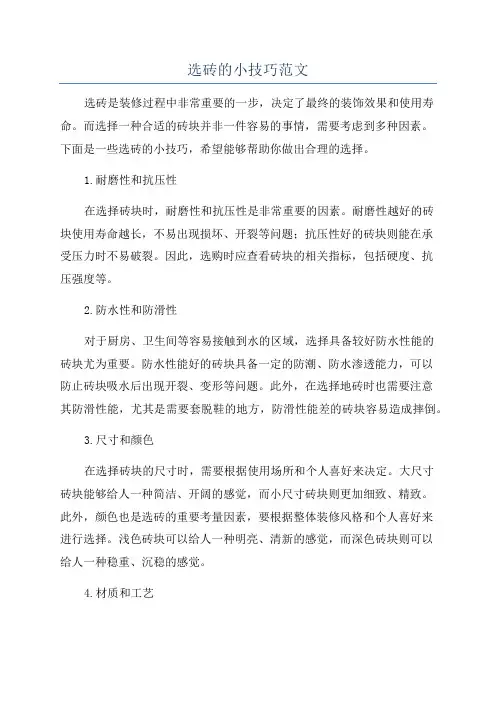 选砖的小技巧范文

选砖是装修过程中非常重要的一步，决定了最终的装饰效果和使用寿命。而选择一种合适的砖块并非一件容易的事情，需要考虑到多种因素。下面是一些选砖的小技巧，希望能够帮助你做出合理的选择。

1.耐磨性和抗压性

在选择砖块时，耐磨性和抗压性是非常重要的因素。耐磨性越好的砖块使用寿命越长，不易出现损坏、开裂等问题；抗压性好的砖块则能在承受压力时不易破裂。因此，选购时应查看砖块的相关指标，包括硬度、抗压强度等。

2.防水性和防滑性

对于厨房、卫生间等容易接触到水的区域，选择具备较好防水性能的砖块尤为重要。防水性能好的砖块具备一定的防潮、防水渗透能力，可以防止砖块吸水后出现开裂、变形等问题。此外，在选择地砖时也需要注意其防滑性能，尤其是需要套脱鞋的地方，防滑性能差的砖块容易造成摔倒。

3.尺寸和颜色

在选择砖块的尺寸时，需要根据使用场所和个人喜好来决定。大尺寸砖块能够给人一种简洁、开阔的感觉，而小尺寸砖块则更加细致、精致。此外，颜色也是选砖的重要考量因素，要根据整体装修风格和个人喜好来进行选择。浅色砖块可以给人一种明亮、清新的感觉，而深色砖块则可以给人一种稳重、沉稳的感觉。

4.材质和工艺